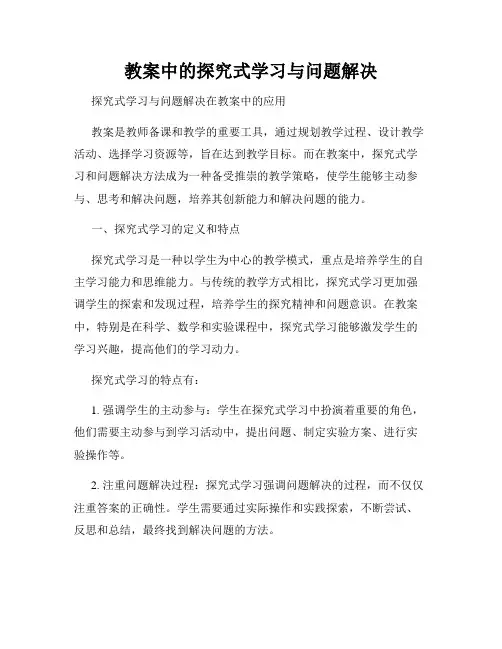 教案中的探究式学习与问题解决

探究式学习与问题解决在教案中的应用

教案是教师备课和教学的重要工具，通过规划教学过程、设计教学活动、选择学习资源等，旨在达到教学目标。而在教案中，探究式学习和问题解决方法成为一种备受推崇的教学策略，使学生能够主动参与、思考和解决问题，培养其创新能力和解决问题的能力。

一、探究式学习的定义和特点

探究式学习是一种以学生为中心的教学模式，重点是培养学生的自主学习能力和思维能力。与传统的教学方式相比，探究式学习更加强调学生的探索和发现过程，培养学生的探究精神和问题意识。在教案中，特别是在科学、数学和实验课程中，探究式学习能够激发学生的学习兴趣，提高他们的学习动力。

探究式学习的特点有：

1. 强调学生的主动参与：学生在探究式学习中扮演着重要的角色，他们需要主动参与到学习活动中，提出问题、制定实验方案、进行实验操作等。

2. 注重问题解决过程：探究式学习强调问题解决的过程，而不仅仅注重答案的正确性。学生需要通过实际操作和实践探索，不断尝试、反思和总结，最终找到解决问题的方法。